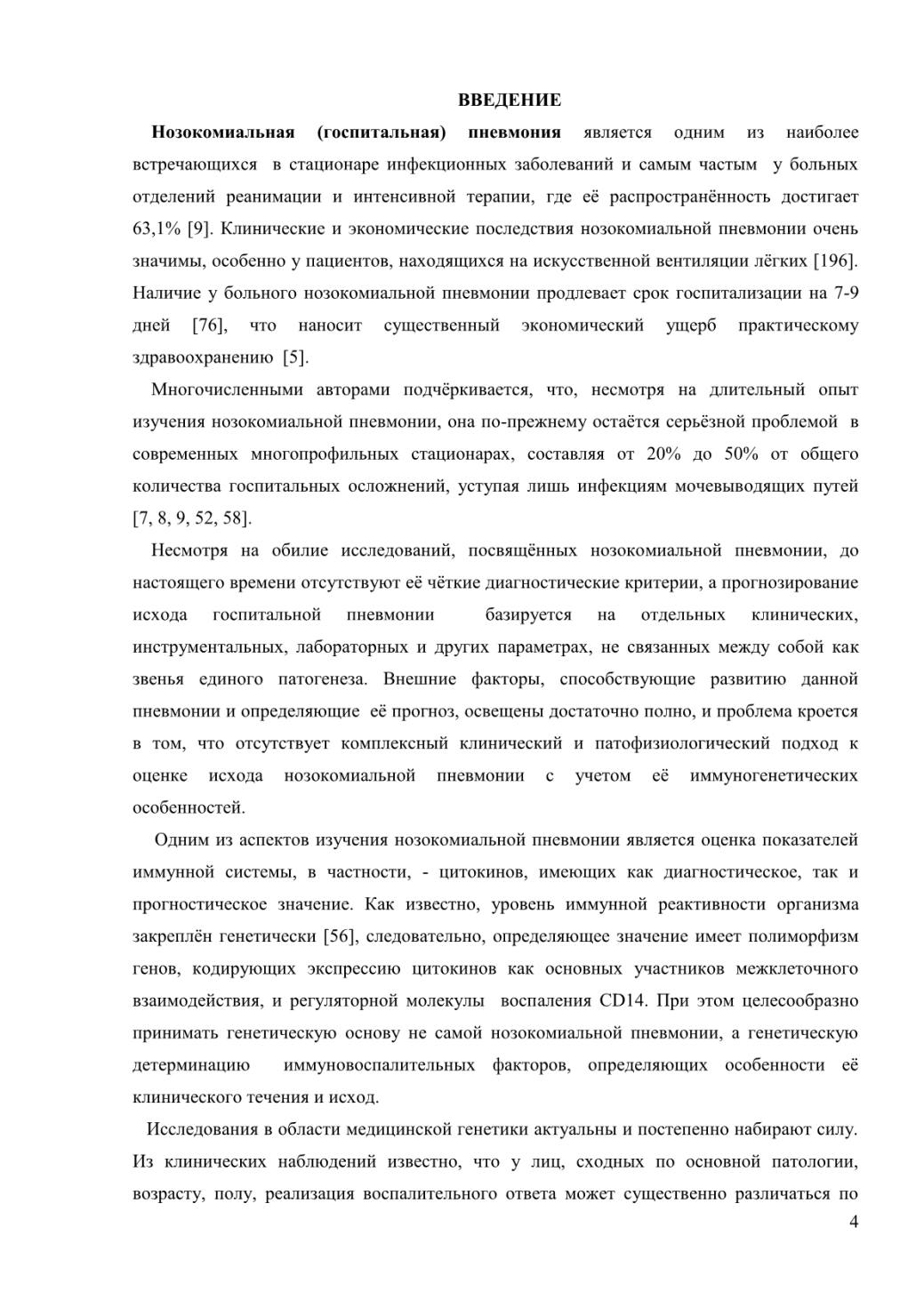 ВВЕДЕНИЕ

Нозокомиальная (госпитальная) пневмония является одним из наиболее встречающихся в стационаре инфекционных заболеваний и самым частым у больных отделений реанимации и интенсивной терапии, где её распространённость достигает 63,1% [9]. Клинические и экономические последствия нозокомиальной пневмонии очень значимы, особенно у пациентов, находящихся на искусственной вентиляции лёгких [196]. Наличие у больного нозокомиальной пневмонии продлевает срок госпитализации на 7-9 дней [76], что наносит существенный экономический ущерб практическому здравоохранению [5].

Многочисленными авторами подчёркивается, что, несмотря на длительный опыт изучения нозокомиальной пневмонии, она по-прежнему остаётся серьёзной проблемой в современных многопрофильных стационарах, составляя от 20% до 50% от общего количества госпитальных осложнений, уступая лишь инфекциям мочевыводящих путей [7, 8, 9, 52, 58].

Несмотря на обилие исследований, посвящённых нозокомиальной пневмонии, до настоящего времени отсутствуют её чёткие диагностические критерии, а прогнозирование исхода госпитальной пневмонии базируется на отдельных клинических, инструментальных, лабораторных и других параметрах, не связанных между собой как звенья единого патогенеза. Внешние факторы, способствующие развитию данной пневмонии и определяющие её прогноз, освещены достаточно полно, и проблема кроется в том, что отсутствует комплексный клинический и патофизиологический подход к оценке исхода нозокомиальной пневмонии с учетом её иммуногенетических особенностей.

Одним из аспектов изучения нозокомиальной пневмонии является оценка показателей иммунной системы, в частности, - цитокинов, имеющих как диагностическое, так и прогностическое значение. Как известно, уровень иммунной реактивности организма закреплён генетически [56], следовательно, определяющее значение имеет полиморфизм генов, кодирующих экспрессию цитокинов как основных участников межклеточного взаимодействия, и регуляторной молекулы воспаления CD14. При этом целесообразно принимать генетическую основу не самой нозокомиальной пневмонии, а генетическую детерминацию иммуновоспалительных факторов, определяющих особенности её клинического течения и исход.

Исследования в области медицинской генетики актуальны и постепенно набирают силу. Из клинических наблюдений известно, что у лиц, сходных по основной патологии, возрасту, полу, реализация воспалительного ответа может существенно различаться по

4